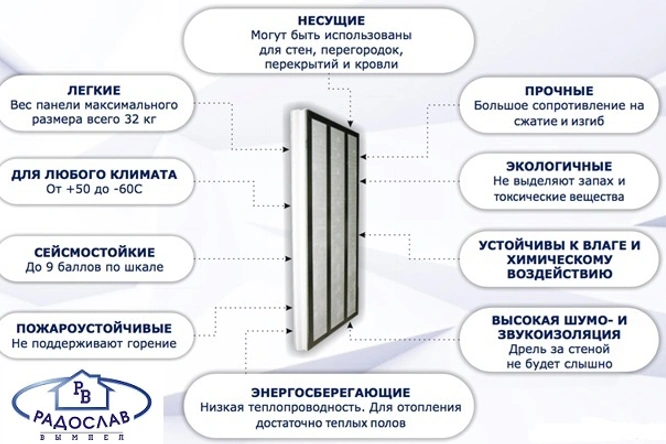 НЕСУЩИЕ
Могут быть использованы для стен, перегородок, перекрытий и кровли

ЛЕГКИЕ
Вес панели максимального размера всего 32 кг

ДЛЯ ЛЮБОГО КЛИМАТА
От +50 до -60С

СЕЙСМОСТОЙКИЕ
До 9 баллов по шкале

ПОЖАРОУСТОЙЧИВЫЕ
Не поддерживают горение

ПРОЧНЫЕ
Большое сопротивление на сжатие и изгиб

ЭКОЛОГИЧНЫЕ
Не выделяют запах и токсические вещества

УСТОЙЧИВЫ К ВЛАГЕ И ХИМИЧЕСКОМУ ВОЗДЕЙСТВИЮ

ВЫСОКАЯ ШУМО- И ЗВУКОИЗОЛЯЦИЯ
Дрель за стеной не будет слышно

ЭНЕРГОСБЕРЕГАЮЩИЕ
Низкая теплопроводность. Для отопления достаточно теплых полов

РВ
РАДОСЛАВ
ВЫМПЕЛ